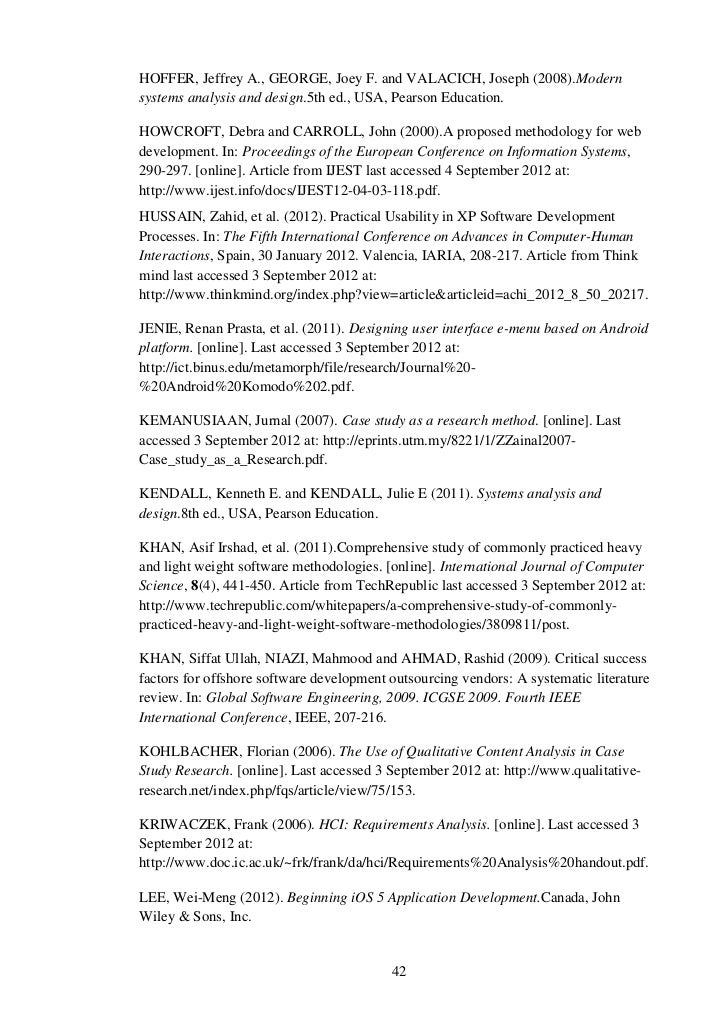 HOFFER, Jeffrey A., GEORGE, Joey F. and VALACICH, Joseph (2008).Modern systems analysis and design.5th ed., USA, Pearson Education.

HOWCROFT, Debra and CARROLL, John (2000).A proposed methodology for web development. In: Proceedings of the European Conference on Information Systems, 290-297. [online]. Article from IJEST last accessed 4 September 2012 at: http://www.ijest.info/docs/IJEST12-04-03-118.pdf.

HUSSAIN, Zahid, et al. (2012). Practical Usability in XP Software Development Processes. In: The Fifth International Conference on Advances in Computer-Human Interactions, Spain, 30 January 2012. Valencia, IARIA, 208-217. Article from Think mind last accessed 3 September 2012 at: http://www.thinkmind.org/index.php?view=article&articleid=achi_2012_8_50_20217.

JENIE, Renan Prasta, et al. (2011). Designing user interface e-menu based on Android platform. [online]. Last accessed 3 September 2012 at: http://ict.binus.edu/metamorph/file/research/Journal%20-%20Android%20Komodo%202.pdf.

KEMANUSIAAN, Jurnal (2007). Case study as a research method. [online]. Last accessed 3 September 2012 at: http://eprints.utm.my/8221/1/ZZainal2007-Case_study_as_a_Research.pdf.

KENDALL, Kenneth E. and KENDALL, Julie E (2011). Systems analysis and design.8th ed., USA, Pearson Education.

KHAN, Asif Irshad, et al. (2011).Comprehensive study of commonly practiced heavy and light weight software methodologies. [online]. International Journal of Computer Science, 8(4), 441-450. Article from TechRepublic last accessed 3 September 2012 at: http://www.techrepublic.com/whitepapers/a-comprehensive-study-of-commonly-practiced-heavy-and-light-weight-software-methodologies/3809811/post.

KHAN, Siffat Ullah, NIAZI, Mahmood and AHMAD, Rashid (2009). Critical success factors for offshore software development outsourcing vendors: A systematic literature review. In: Global Software Engineering, 2009. ICGSE 2009. Fourth IEEE International Conference, IEEE, 207-216.

KOHLBACHER, Florian (2006). The Use of Qualitative Content Analysis in Case Study Research. [online]. Last accessed 3 September 2012 at: http://www.qualitative-research.net/index.php/fqs/article/view/75/153.

KRIWACZEK, Frank (2006). HCI: Requirements Analysis. [online]. Last accessed 3 September 2012 at: http://www.doc.ic.ac.uk/~frk/frank/da/hci/Requirements%20Analysis%20handout.pdf.

LEE, Wei-Meng (2012). Beginning iOS 5 Application Development.Canada, John Wiley & Sons, Inc.

42